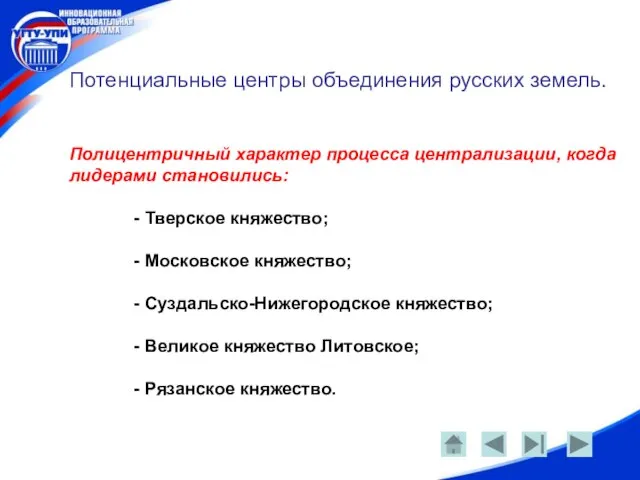 УГТУ-УПИ
ИННОВАЦИОННАЯ ОБРАЗОВАТЕЛЬНАЯ ПРОГРАММА

Потенциальные центры объединения русских земель.

Полицентричный характер процесса централизации, когда лидерами становились:

- Тверское княжество;

- Московское княжество;

- Суздальско-Нижегородское княжество;

- Великое княжество Литовское;

- Рязанское княжество.